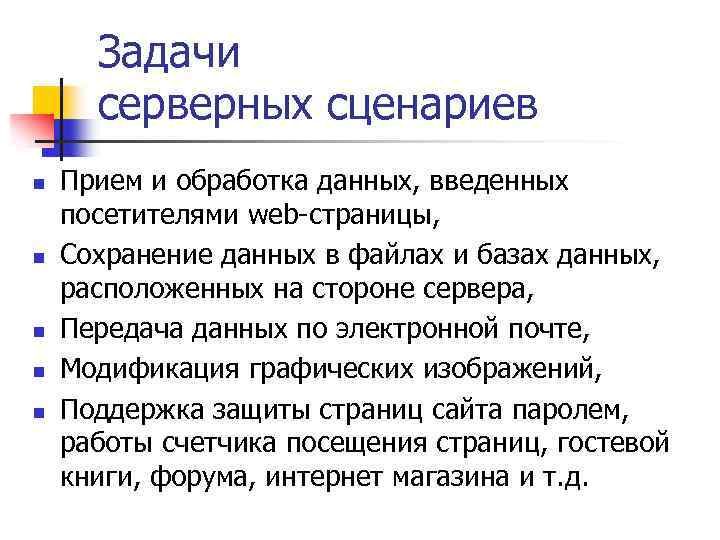 Задачи
серверных сценариев

- Прием и обработка данных, введенных посетителями web-страницы,
- Сохранение данных в файлах и базах данных, расположенных на стороне сервера,
- Передача данных по электронной почте,
- Модификация графических изображений,
- Поддержка защиты страниц сайта паролем, работы счетчика посещения страниц, гостевой книги, форума, интернет магазина и т.д.